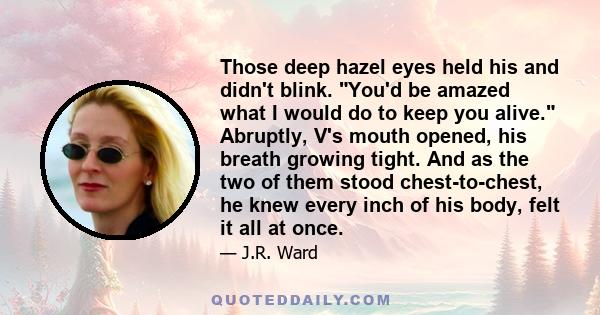 Those deep hazel eyes held his and didn't blink. "You'd be amazed what I would do to keep you alive." Abruptly, V's mouth opened, his breath growing tight. And as the two of them stood chest-to-chest, he knew every inch of his body, felt it all at once.

— J.R. Ward

QUOTEDDAILY.COM